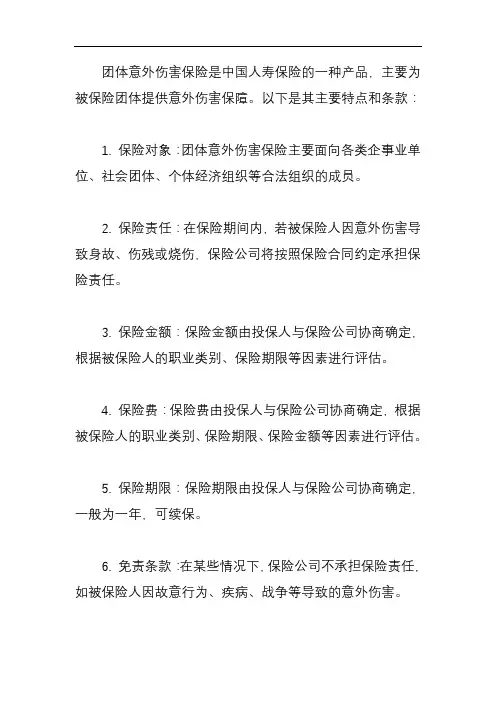 团体意外伤害保险是中国人寿保险的一种产品，主要为被保险团体提供意外伤害保障。以下是其主要特点和条款：

1. 保险对象：团体意外伤害保险主要面向各类企事业单位、社会团体、个体经济组织等合法组织的成员。

2. 保险责任：在保险期间内，若被保险人因意外伤害导致身故、伤残或烧伤，保险公司将按照保险合同约定承担保险责任。

3. 保险金额：保险金额由投保人与保险公司协商确定，根据被保险人的职业类别、保险期限等因素进行评估。

4. 保险费：保险费由投保人与保险公司协商确定，根据被保险人的职业类别、保险期限、保险金额等因素进行评估。

5. 保险期限：保险期限由投保人与保险公司协商确定，一般为一年，可续保。

6. 免责条款：在某些情况下，保险公司不承担保险责任，如被保险人因故意行为、疾病、战争等导致的意外伤害。